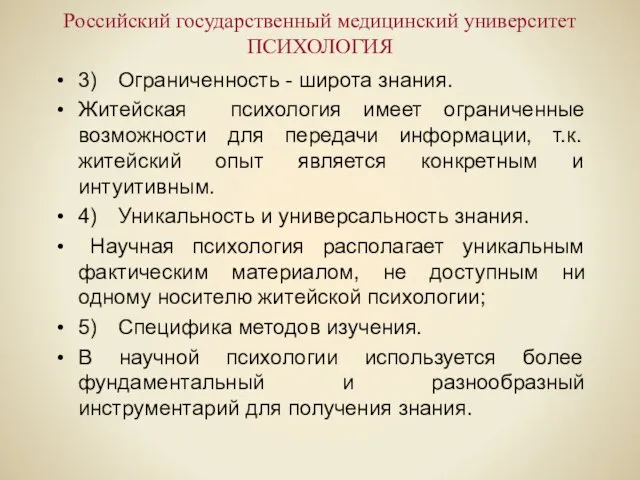 Российский государственный медицинский университет
ПСИХОЛОГИЯ

• 3) Ограниченность - широта знания.

• Житейская психология имеет ограниченные возможности для передачи информации, т.к. житейский опыт является конкретным и интуитивным.

• 4) Уникальность и универсальность знания.

• Научная психология располагает уникальным фактическим материалом, не доступным ни одному носителю житейской психологии;

• 5) Специфика методов изучения.

• В научной психологии используется более фундаментальный и разнообразный инструментарий для получения знания.